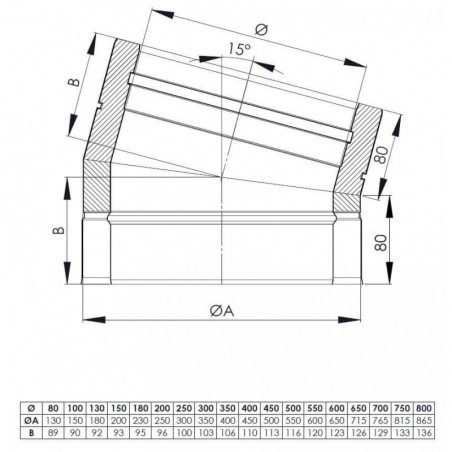 Ø

15°

B

80

B

80

ØA

| Ø | 80 | 100 | 130 | 150 | 180 | 200 | 250 | 300 | 350 | 400 | 450 | 500 | 550 | 600 | 650 | 700 | 750 | 800 |
|---|---|---|---|---|---|---|---|---|---|---|---|---|---|---|---|---|---|---|
| ØA | 130 | 150 | 180 | 200 | 230 | 250 | 300 | 350 | 400 | 450 | 500 | 550 | 600 | 650 | 715 | 765 | 815 | 865 |
| B | 89 | 90 | 92 | 93 | 95 | 96 | 100 | 103 | 106 | 110 | 113 | 116 | 120 | 123 | 126 | 129 | 133 | 136 |